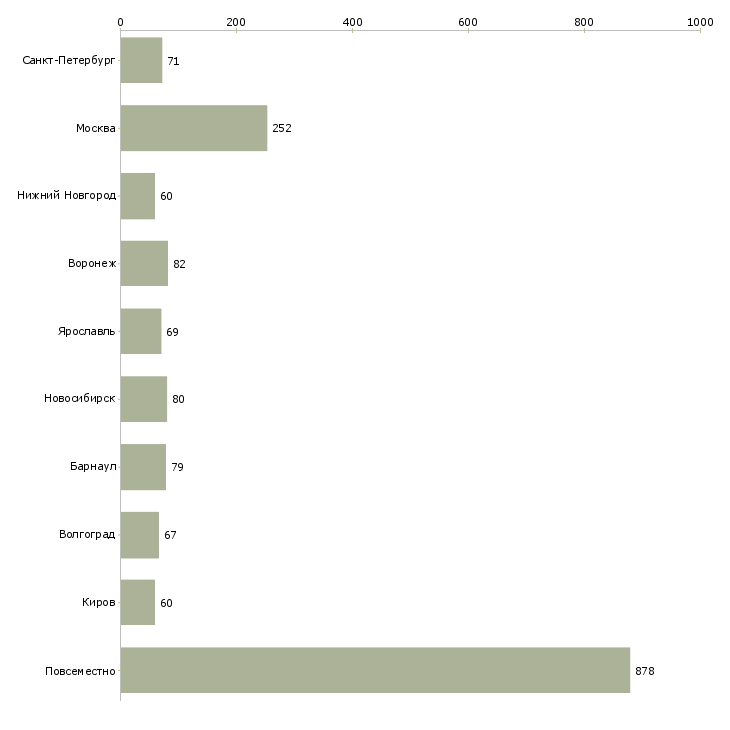 0 200 400 600 800 1000

Санкт-Петербург 71
Москва 252
Нижний Новгород 60
Воронеж 82
Ярославль 69
Новосибирск 80
Барнаул 79
Волгоград 67
Киров 60
Повсеместно 878